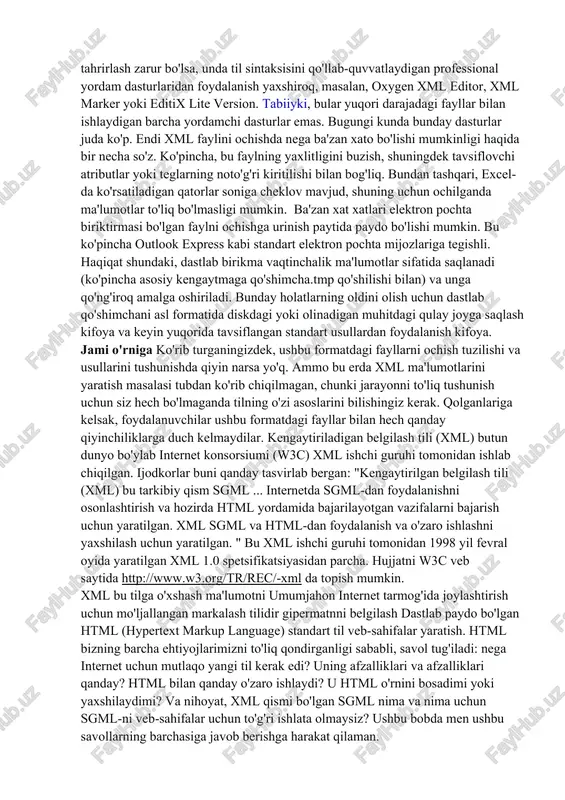 tahrirlash zarur bo'lsa, unda til sintaksisini qo'llab-quvvatlaydigan professional yordam dasturlaridan foydalanish yaxshiroq, masalan, Oxygen XML Editor, XML Marker yoki EditiX Lite Version. Tabiiyki, bular yuqori darajadagi fayllar bilan ishlaydigan barcha yordamchi dasturlar emas. Bugungi kunda bunday dasturlar juda ko'p. Endi XML faylini ochishda nega ba'zan xato bo'lishi mumkinligi haqida bir necha so'z. Ko'pincha, bu faylning yaxlitligini buzish, shuningdek tavsiflovchi atributlar yoki teglarning noto'g'ri kiritilishi bilan bog'liq. Bundan tashqari, Excel-da ko'rsatiladigan qatorlar soniga cheklov mavjud, shuning uchun ochilganda ma'lumotlar to'liq bo'lmasligi mumkin. Ba'zan xat xatlari elektron pochta biriktirmasi bo'lgan faylni ochishga urinish paytida paydo bo'lishi mumkin. Bu ko'pincha Outlook Express kabi standart elektron pochta mijozlariga tegishli. Haqiqat shundaki, dastlab birikma vaqtinchalik ma'lumotlar sifatida saqlanadi (ko'pincha asosiy kengaytmaga qo'shimcha.tmp qo'shilishi bilan) va unga qo'ng'iroq amalga oshiriladi. Bunday holatlarning oldini olish uchun dastlab qo'shimchani asl formatida diskdagi yoki olinadigan muhitdagi qulay joyga saqlash kifoya va keyin yuqorida tavsiflangan standart usullardan foydalanish kifoya.
Jami o'rniga Ko'rib turganingizdek, ushbu formatdagi fayllarni ochish tuzilishi va usullarini tushunishda qiyin narsa yo'q. Ammo bu erda XML ma'lumotlarini yaratish masalasi tubdan ko'rib chiqilmagan, chunki jarayonni to'liq tushunish uchun siz hech bo'lmaganda tilning o'zi asoslarini bilishingiz kerak. Qolganlariga kelsak, foydalanuvchilar ushbu formatdagi fayllar bilan hech qanday qiyinchiliklarga duch kelmaydilar. Kengaytiriladigan belgilash tili (XML) butun dunyo bo'ylab Internet konsorsiumi (W3C) XML ishchi guruhi tomonidan ishlab chiqilgan. Ijodkorlar buni qanday tasvirlab bergan: "Kengaytirilgan belgilash tili (XML) bu tarkibiy qism SGML ... Internetda SGML-dan foydalanishni osonlashtirish va hozirda HTML yordamida bajarilayotgan vazifalarni bajarish uchun yaratilgan. XML SGML va HTML-dan foydalanish va o'zaro ishlashni yaxshilash uchun yaratilgan. " Bu XML ishchi guruhi tomonidan 1998 yil fevral oyida yaratilgan XML 1.0 spetsifikatsiyasidan parcha. Hujjatni W3C veb saytida http://www.w3.org/TR/REC/-xml da topish mumkin.
XML bu tilga o'xshash ma'lumotni Umumjahon Internet tarmog'ida joylashtirish uchun mo'ljallangan markalash tilidir gipermatnni belgilash Dastlab paydo bo'lgan HTML (Hypertext Markup Language) standart til veb-sahifalar yaratish. HTML bizning barcha ehtiyojlarimizni to'liq qondirganligi sababli, savol tug'iladi: nega Internet uchun mutlaqo yangi til kerak edi? Uning afzalliklari va afzalliklari qanday? HTML bilan qanday o'zaro ishlaydi? U HTML o'rnini bosadimi yoki yaxshilaydimi? Va nihoyat, XML qismi bo'lgan SGML nima va nima uchun SGML-ni veb-sahifalar uchun to'g'ri ishlata olmaysiz? Ushbu bobda men ushbu savollarning barchasiga javob berishga harakat qilaman.
FaylHub.uz